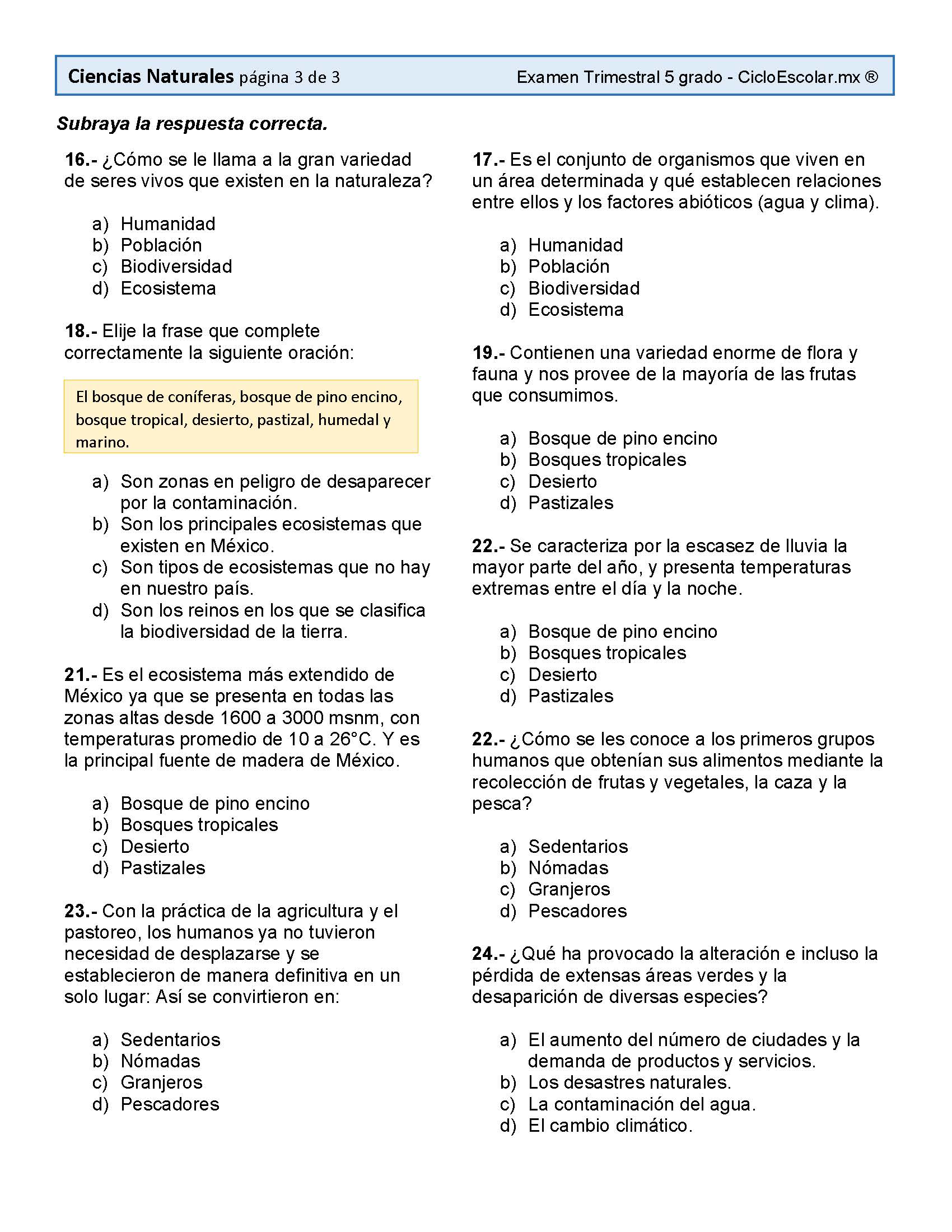 Ciencias Naturales página 3 de 3 Examen Trimestral 5 grado - CicloEscolar.mx ®

Subraya la respuesta correcta.

16.- ¿Cómo se le llama a la gran variedad de seres vivos que existen en la naturaleza?

a) Humanidad
b) Población
c) Biodiversidad
d) Ecosistema

18.- Elije la frase que complete correctamente la siguiente oración:

El bosque de coníferas, bosque de pino encino, bosque tropical, desierto, pastizal, humedal y marino.

a) Son zonas en peligro de desaparecer por la contaminación.
b) Son los principales ecosistemas que existen en México.
c) Son tipos de ecosistemas que no hay en nuestro país.
d) Son los reinos en los que se clasifica la biodiversidad de la tierra.

21.- Es el ecosistema más extendido de México ya que se presenta en todas las zonas altas desde 1600 a 3000 msnm, con temperaturas promedio de 10 a 26°C. Y es la principal fuente de madera de México.

a) Bosque de pino encino
b) Bosques tropicales
c) Desierto
d) Pastizales

23.- Con la práctica de la agricultura y el pastoreo, los humanos ya no tuvieron necesidad de desplazarse y se establecieron de manera definitiva en un solo lugar: Así se convirtieron en:

a) Sedentarios
b) Nómadas
c) Granjeros
d) Pescadores

17.- Es el conjunto de organismos que viven en un área determinada y qué establecen relaciones entre ellos y los factores abióticos (agua y clima).

a) Humanidad
b) Población
c) Biodiversidad
d) Ecosistema

19.- Contienen una variedad enorme de flora y fauna y nos provee de la mayoría de las frutas que consumimos.

a) Bosque de pino encino
b) Bosques tropicales
c) Desierto
d) Pastizales

22.- Se caracteriza por la escasez de lluvia la mayor parte del año, y presenta temperaturas extremas entre el día y la noche.

a) Bosque de pino encino
b) Bosques tropicales
c) Desierto
d) Pastizales

22.- ¿Cómo se les conoce a los primeros grupos humanos que obtenían sus alimentos mediante la recolección de frutas y vegetales, la caza y la pesca?

a) Sedentarios
b) Nómadas
c) Granjeros
d) Pescadores

24.- ¿Qué ha provocado la alteración e incluso la pérdida de extensas áreas verdes y la desaparición de diversas especies?

a) El aumento del número de ciudades y la demanda de productos y servicios.
b) Los desastres naturales.
c) La contaminación del agua.
d) El cambio climático.